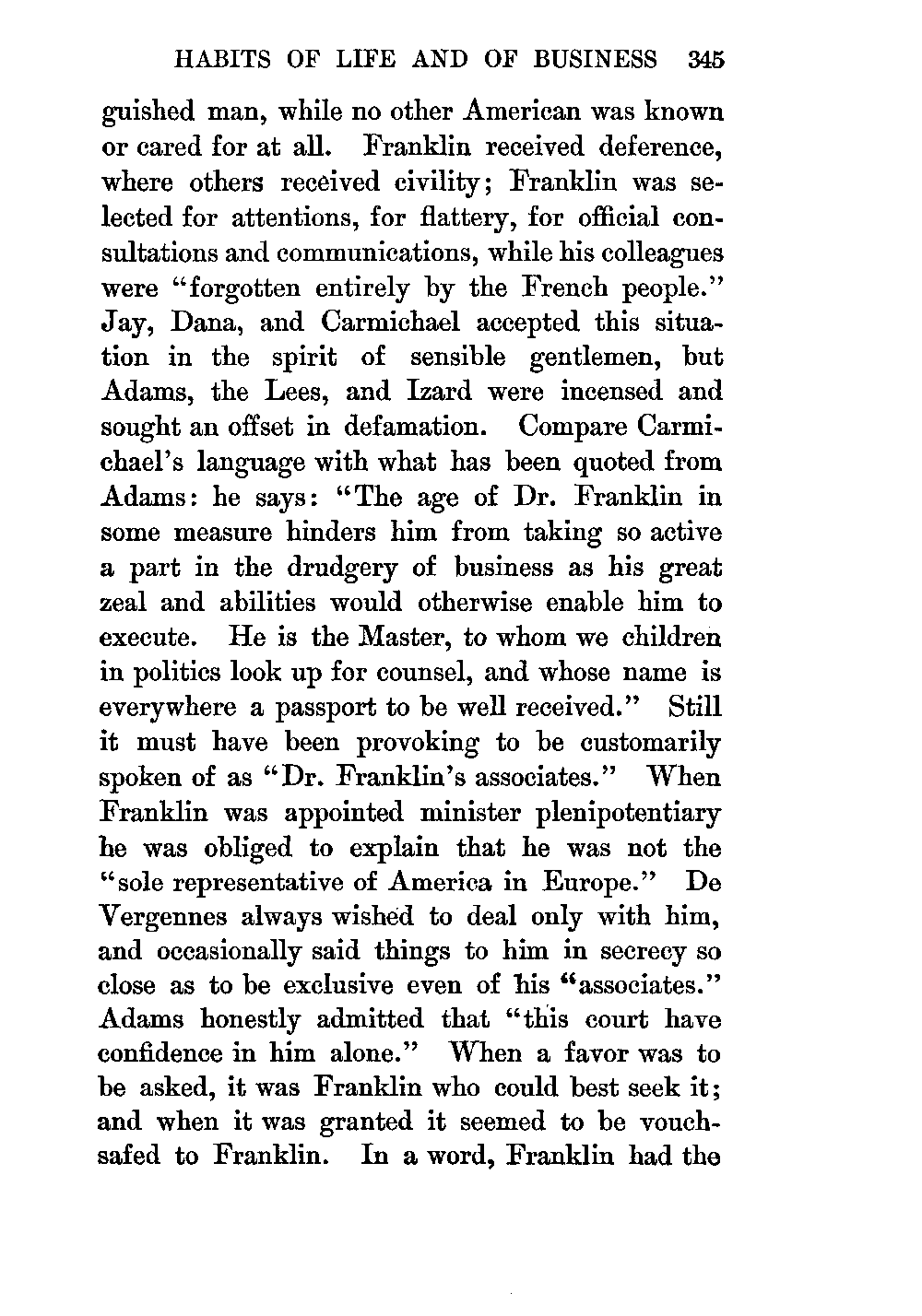 HABITS OF LIFE AND OF BUSINESS 345

guished man, while no other American was known or cared for at all. Franklin received deference, where others received civility; Franklin was selected for attentions, for flattery, for official consultations and communications, while his colleagues were "forgotten entirely by the French people." Jay, Dana, and Carmichael accepted this situation in the spirit of sensible gentlemen, but Adams, the Lees, and Izard were incensed and sought an offset in defamation. Compare Carmichael's language with what has been quoted from Adams: he says: "The age of Dr. Franklin in some measure hinders him from taking so active a part in the drudgery of business as his great zeal and abilities would otherwise enable him to execute. He is the Master, to whom we children in politics look up for counsel, and whose name is everywhere a passport to be well received." Still it must have been provoking to be customarily spoken of as "Dr. Franklin's associates." When Franklin was appointed minister plenipotentiary he was obliged to explain that he was not the "sole representative of America in Europe." De Vergennes always wished to deal only with him, and occasionally said things to him in secrecy so close as to be exclusive even of his "associates." Adams honestly admitted that "this court have confidence in him alone." When a favor was to be asked, it was Franklin who could best seek it; and when it was granted it seemed to be vouchsafed to Franklin. In a word, Franklin had the